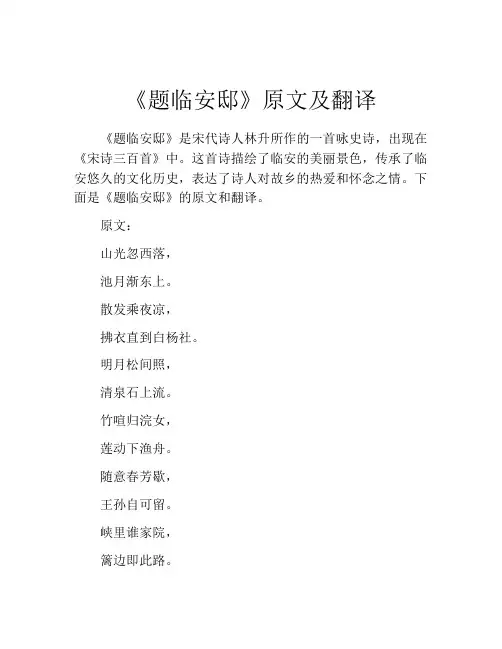 《题临安邸》原文及翻译

《题临安邸》是宋代诗人林升所作的一首咏史诗，出现在《宋诗三百首》中。这首诗描绘了临安的美丽景色，传承了临安悠久的文化历史，表达了诗人对故乡的热爱和怀念之情。下面是《题临安邸》的原文和翻译。

原文：

山光忽西落，

池月渐东上。

散发乘夜凉，

拂衣直到白杨社。

明月松间照，

清泉石上流。

竹喧归浣女，

莲动下渔舟。

随意春芳歇，

王孙自可留。

峡里谁家院，

篱边即此路。